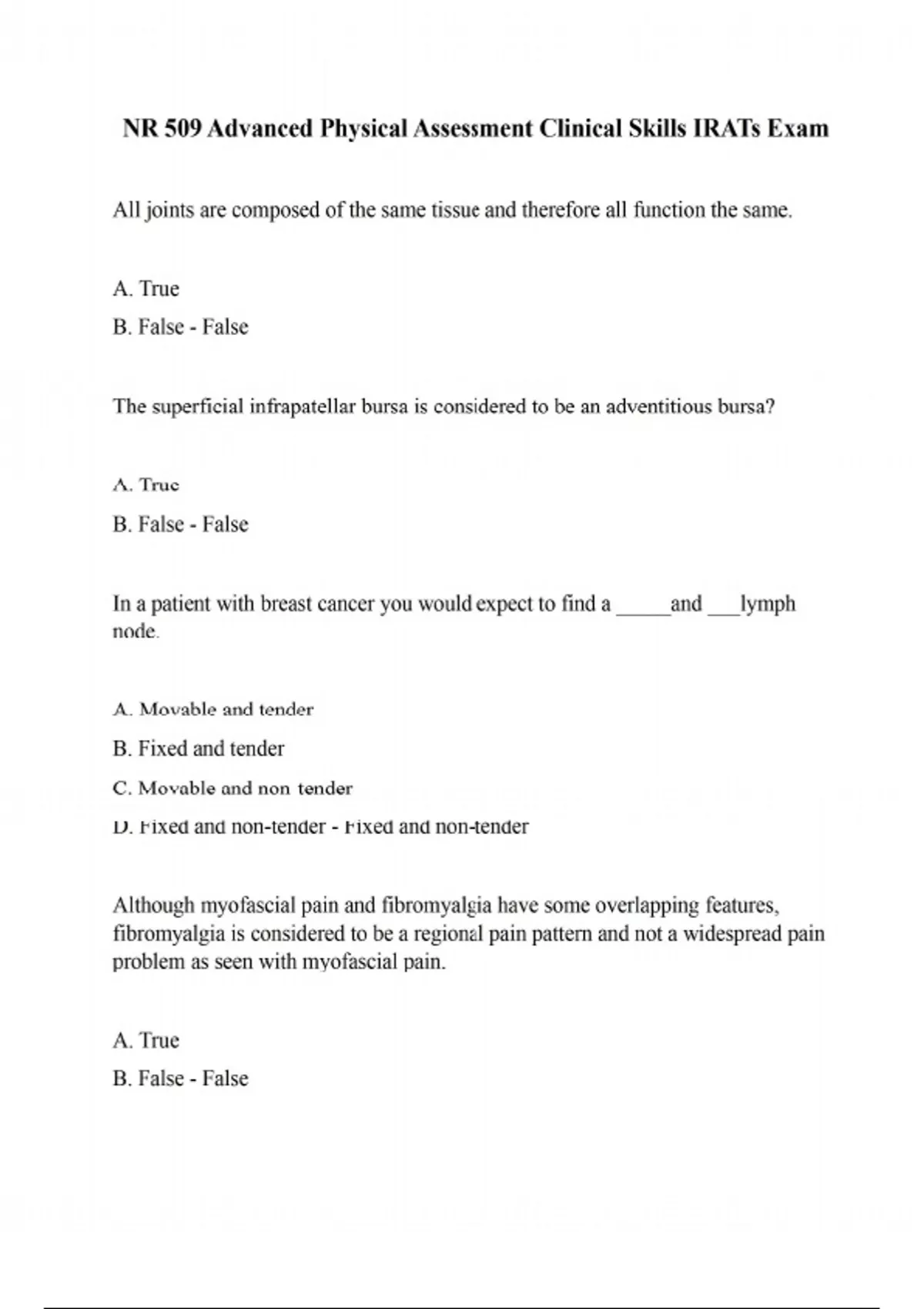 NR 509 Advanced Physical Assessment Clinical Skills IRATs Exam

All joints are composed of the same tissue and therefore all function the same.

A. True

B. False - False

The superficial infrapatellar bursa is considered to be an adventitious bursa?

A. True

B. False - False

In a patient with breast cancer you would expect to find a _____and ___lymph node.

A. Movable and tender

B. Fixed and tender

C. Movable and non tender

D. Fixed and non-tender - Fixed and non-tender

Although myofascial pain and fibromyalgia have some overlapping features, fibromyalgia is considered to be a regional pain pattern and not a widespread pain problem as seen with myofascial pain.

A. True

B. False - False